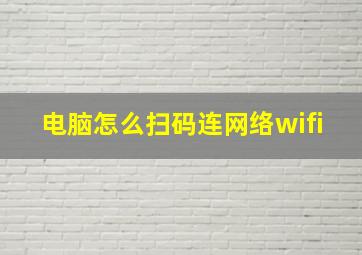 电脑怎么扫码连网络wifi